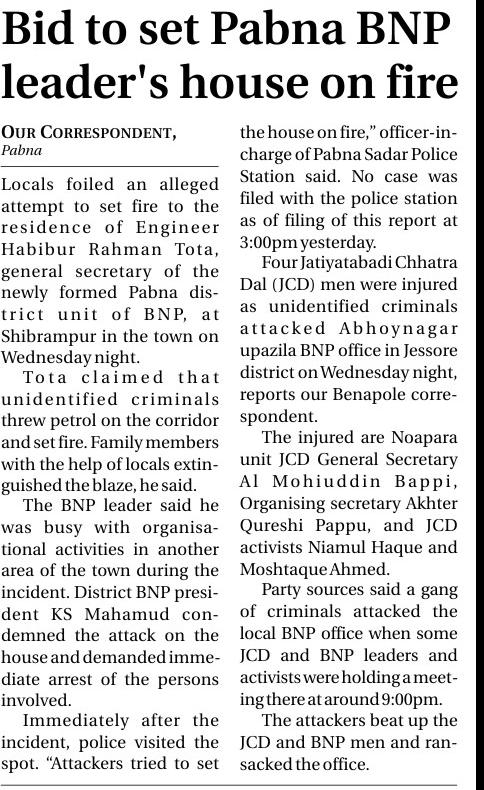 Bid to set Pabna BNP leader's house on fire

OUR CORRESPONDENT, Pabna

Locals foiled an alleged attempt to set fire to the residence of Engineer Habibur Rahman Tota, general secretary of the newly formed Pabna district unit of BNP, at Shibrampur in the town on Wednesday night.

Tota claimed that unidentified criminals threw petrol on the corridor and set fire. Family members with the help of locals extinguished the blaze, he said.

The BNP leader said he was busy with organisational activities in another area of the town during the incident. District BNP president KS Mahamud condemned the attack on the house and demanded immediate arrest of the persons involved.

Immediately after the incident, police visited the spot. "Attackers tried to set the house on fire," officer-in-charge of Pabna Sadar Police Station said. No case was filed with the police station as of filing of this report at 3:00pm yesterday.

Four Jatiyatabadi Chhatra Dal (JCD) men were injured as unidentified criminals attacked Abhoynagar upazila BNP office in Jessore district on Wednesday night, reports our Benapole correspondent.

The injured are Noapara unit JCD General Secretary Al Mohiuddin Bappi, Organising secretary Akhter Qureshi Pappu, and JCD activists Niamul Haque and Moshtaque Ahmed.

Party sources said a gang of criminals attacked the local BNP office when some JCD and BNP leaders and activists were holding a meeting there at around 9:00pm.

The attackers beat up the JCD and BNP men and ransacked the office.